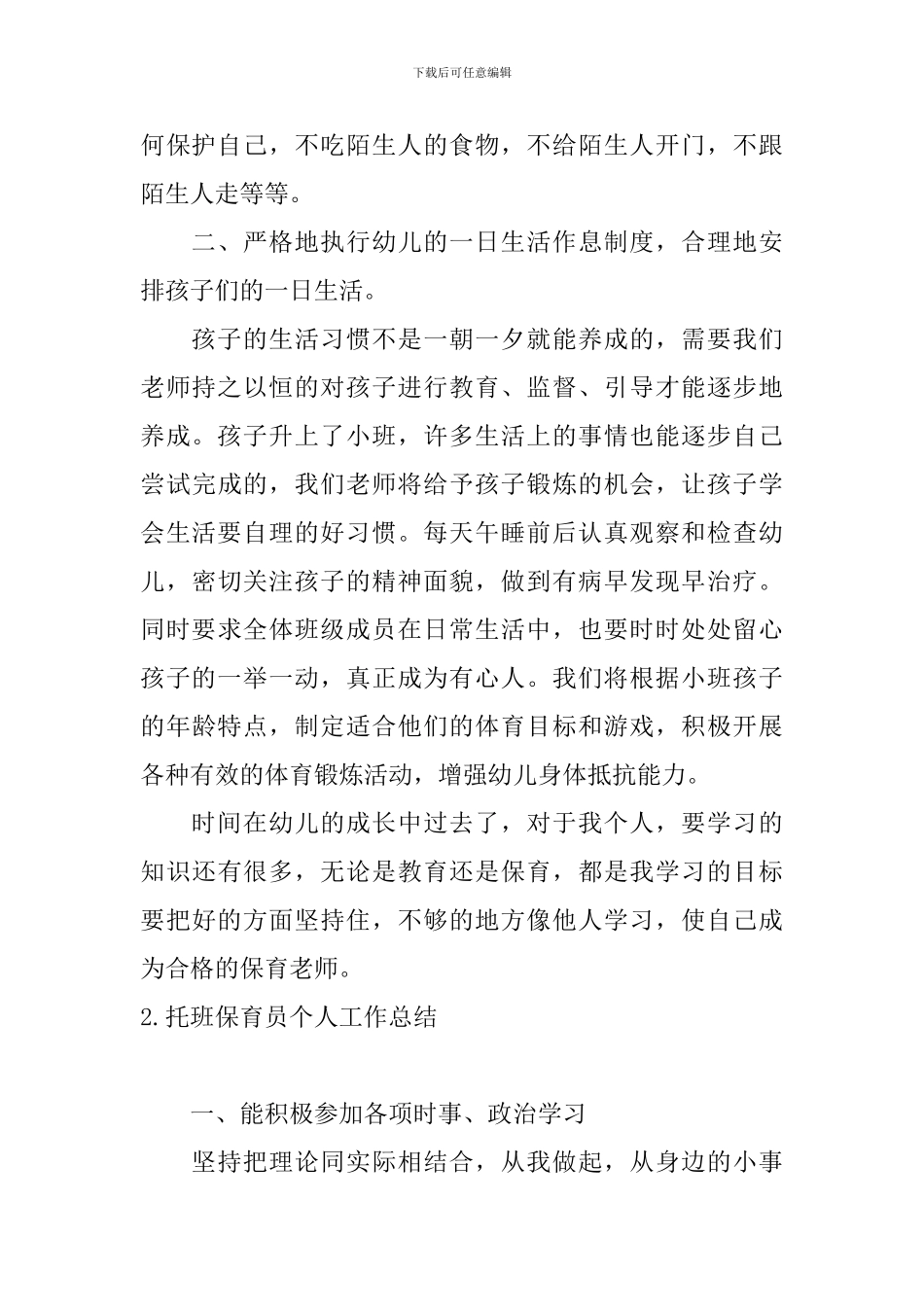 下载后可任意编辑

何保护自己，不吃陌生人的食物，不给陌生人开门，不跟陌生人走等等。

二、严格地执行幼儿的一日生活作息制度，合理地安排孩子们的一日生活。

孩子的生活习惯不是一朝一夕就能养成的，需要我们老师持之以恒的对孩子进行教育、监督、引导才能逐步地养成。孩子升上了小班，许多生活上的事情也能逐步自己尝试完成的，我们老师将给予孩子锻炼的机会，让孩子学会生活要自理的好习惯。每天午睡前后认真观察和检查幼儿，密切关注孩子的精神面貌，做到有病早发现早治疗。同时要求全体班级成员在日常生活中，也要时时处处留心孩子的一举一动，真正成为有心人。我们将根据小班孩子的年龄特点，制定适合他们的体育目标和游戏，积极开展各种有效的体育锻炼活动，增强幼儿身体抵抗能力。

时间在幼儿的成长中过去了，对于我个人，要学习的知识还有很多，无论是教育还是保育，都是我学习的目标要把好的方面坚持住，不够的地方像他人学习，使自己成为合格的保育老师。

2.托班保育员个人工作总结

一、能积极参加各项时事、政治学习

坚持把理论同实际相结合，从我做起，从身边的小事